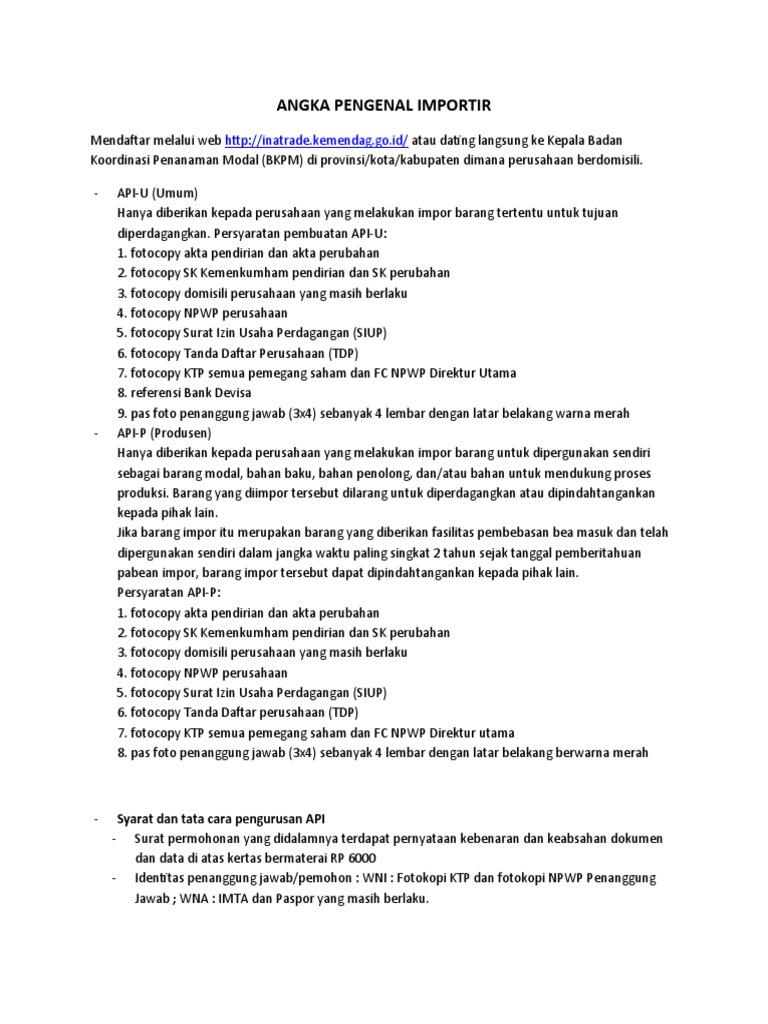 ANGKA PENGENAL IMPORTIR

Mendaftar melalui web http://inatrade.kemendag.go.id/ atau dating langsung ke Kepala Badan Koordinasi Penanaman Modal (BKPM) di provinsi/kota/kabupaten dimana perusahaan berdomisili.

- API-U (Umum)
Hanya diberikan kepada perusahaan yang melakukan impor barang tertentu untuk tujuan diperdagangkan. Persyaratan pembuatan API-U:
1. fotocopy akta pendirian dan akta perubahan
2. fotocopy SK Kemenkumham pendirian dan SK perubahan
3. fotocopy domisili perusahaan yang masih berlaku
4. fotocopy NPWP perusahaan
5. fotocopy Surat Izin Usaha Perdagangan (SIUP)
6. fotocopy Tanda Daftar Perusahaan (TDP)
7. fotocopy KTP semua pemegang saham dan FC NPWP Direktur Utama
8. referensi Bank Devisa
9. pas foto penanggung jawab (3x4) sebanyak 4 lembar dengan latar belakang warna merah
- API-P (Produsen)
Hanya diberikan kepada perusahaan yang melakukan impor barang untuk dipergunakan sendiri sebagai barang modal, bahan baku, bahan penolong, dan/atau bahan untuk mendukung proses produksi. Barang yang diimpor tersebut dilarang untuk diperdagangkan atau dipindahtangankan kepada pihak lain.
Jika barang impor itu merupakan barang yang diberikan fasilitas pembebasan bea masuk dan telah dipergunakan sendiri dalam jangka waktu paling singkat 2 tahun sejak tanggal pemberitahuan pabean impor, barang impor tersebut dapat dipindahtangankan kepada pihak lain.
Persyaratan API-P:
1. fotocopy akta pendirian dan akta perubahan
2. fotocopy SK Kemenkumham pendirian dan SK perubahan
3. fotocopy domisili perusahaan yang masih berlaku
4. fotocopy NPWP perusahaan
5. fotocopy Surat Izin Usaha Perdagangan (SIUP)
6. fotocopy Tanda Daftar perusahaan (TDP)
7. fotocopy KTP semua pemegang saham dan FC NPWP Direktur utama
8. pas foto penanggung jawab (3x4) sebanyak 4 lembar dengan latar belakang berwarna merah

- Syarat dan tata cara pengurusan API
- Surat permohonan yang didalamnya terdapat pernyataan kebenaran dan keabsahan dokumen dan data di atas kertas bermaterai RP 6000
- Identitas penanggung jawab/pemohon : WNI : Fotokopi KTP dan fotokopi NPWP Penanggung Jawab ; WNA : IMTA dan Paspor yang masih berlaku.